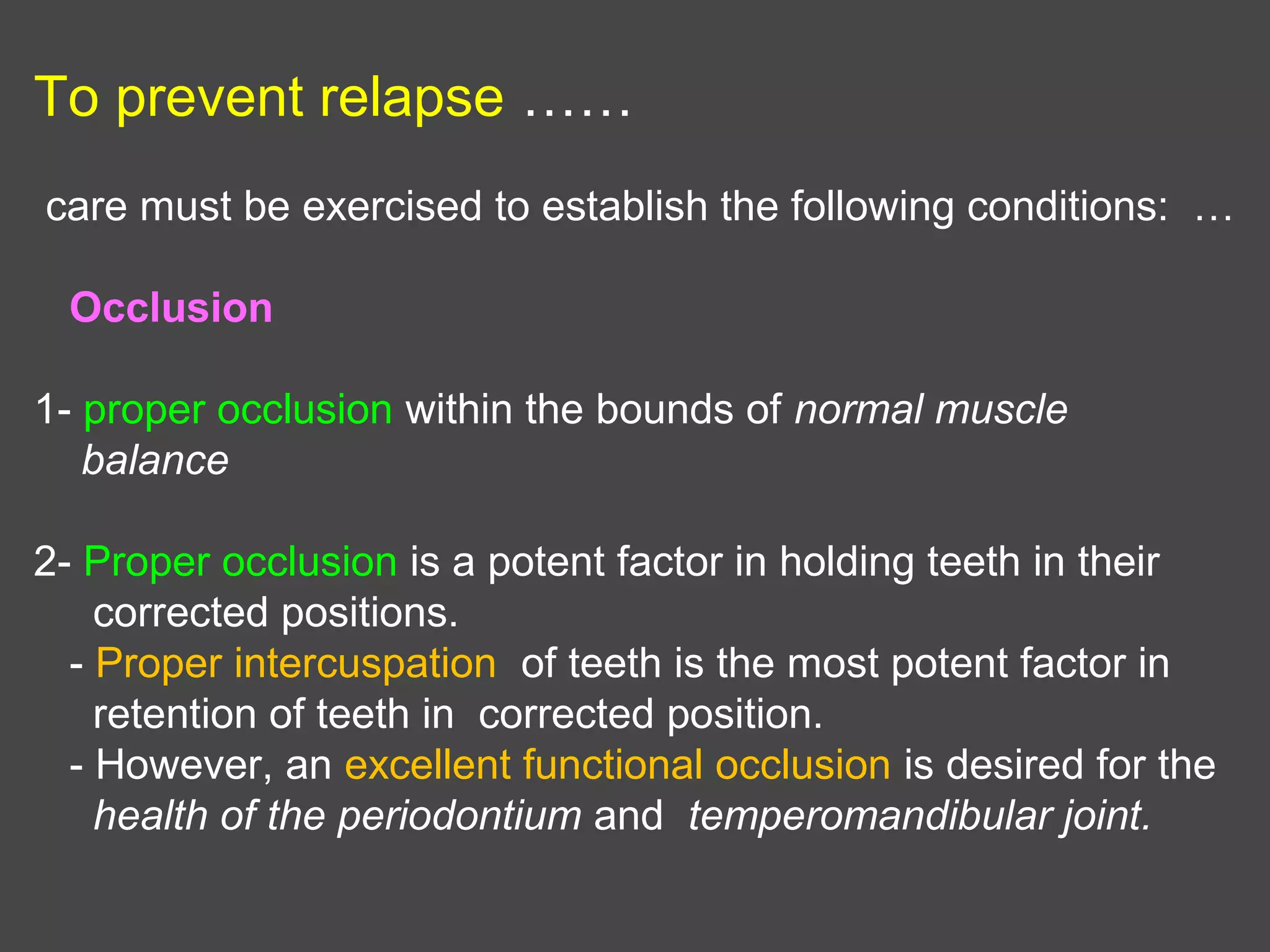 To prevent relapse ……

care must be exercised to establish the following conditions: …

Occlusion

1- proper occlusion within the bounds of normal muscle balance

2- Proper occlusion is a potent factor in holding teeth in their corrected positions.
- Proper intercuspation of teeth is the most potent factor in retention of teeth in corrected position.
- However, an excellent functional occlusion is desired for the health of the periodontium and temperomandibular joint.